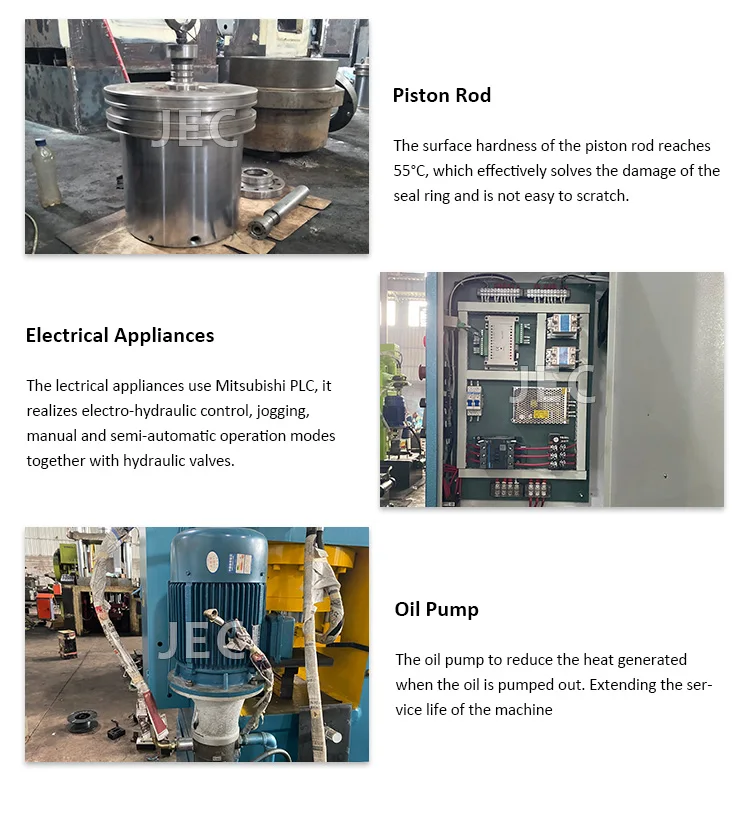 Piston Rod

The surface hardness of the piston rod reaches 55°C, which effectively solves the damage of the seal ring and is not easy to scratch.

Electrical Appliances

The lectrical appliances use Mitsubishi PLC, it realizes electro-hydraulic control, jogging, manual and semi-automatic operation modes together with hydraulic valves.

Oil Pump

The oil pump to reduce the heat generated when the oil is pumped out. Extending the service life of the machine

JEC